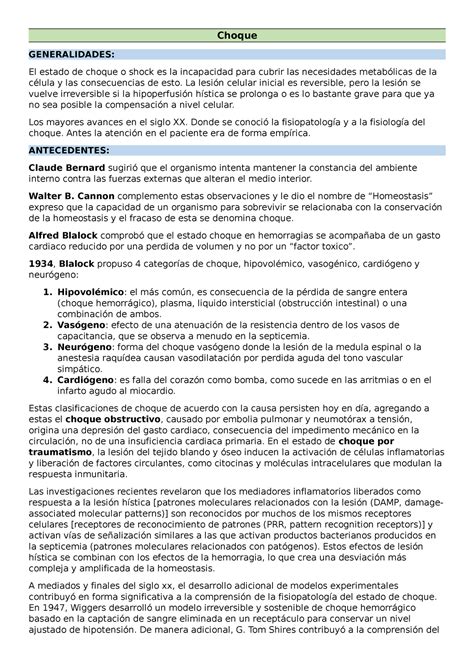 Choque

GENERALIDADES:

El estado de choque o shock es la incapacidad para cubrir las necesidades metabólicas de la célula y las consecuencias de esto. La lesión celular inicial es reversible, pero la lesión se vuelve irreversible si la hipoperfusión hística se prolonga o es lo bastante grave para que ya no sea posible la compensación a nivel celular.

Los mayores avances en el siglo XX. Donde se conoció la fisiopatología y a la fisiología del choque. Antes la atención en el paciente era de forma empírica.

ANTECEDENTES:

Claude Bernard sugirió que el organismo intenta mantener la constancia del ambiente interno contra las fuerzas externas que alteran el medio interior.

Walter B. Cannon complemento estas observaciones y le dio el nombre de "Homeostasis" expreso que la capacidad de un organismo para sobrevivir se relacionaba con la conservación de la homeostasis y el fracaso de esta se denomina choque.

Alfred Blalock comprobó que el estado choque en hemorragias se acompañaba de un gasto cardiaco reducido por una perdida de volumen y no por un "factor toxico".

1934, Blalock propuso 4 categorías de choque, hipovolémico, vasogénico, cardiógeno y neurógeno:

1. Hipovolémico: el más común, es consecuencia de la pérdida de sangre entera (choque hemorrágico), plasma, liquido intersticial (obstrucción intestinal) o una combinación de ambos.
2. Vasógeno: efecto de una atenuación de la resistencia dentro de los vasos de capacitancia, que se observa a menudo en la septicemia.
3. Neurógeno: forma del choque vasógeno donde la lesión de la medula espinal o la anestesia raquídea causan vasodilatación por perdida aguda del tono vascular simpático.
4. Cardiógeno: es falla del corazón como bomba, como sucede en las arritmias o en el infarto agudo al miocardio.

Estas clasificaciones de choque de acuerdo con la causa persisten hoy en día, agregando a estas el choque obstructivo, causado por embolia pulmonar y neumotórax a tensión, origina una depresión del gasto cardiaco, consecuencia del impedimento mecánico en la circulación, no de una insuficiencia cardiaca primaria. En el estado de choque por traumatismo, la lesión del tejido blando y óseo inducen la activación de células inflamatorias y liberación de factores circulantes, como citocinas y moléculas intracelulares que modulan la respuesta inmunitaria.

Las investigaciones recientes revelaron que los mediadores inflamatorios liberados como respuesta a la lesión hística [patrones moleculares relacionados con la lesión (DAMP, damage-associated molecular patterns)] son reconocidos por muchos de los mismos receptores celulares [receptores de reconocimiento de patrones (PRR, pattern recognition receptors)] y activan vías de señalización similares a las que activan productos bacterianos producidos en la septicemia (patrones moleculares relacionados con patógenos). Estos efectos de lesión hística se combinan con los efectos de la hemorragia, lo que crea una desviación más compleja y amplificada de la homeostasis.

A mediados y finales del siglo xx, el desarrollo adicional de modelos experimentales contribuyó en forma significativa a la comprensión de la fisiopatología del estado de choque. En 1947, Wiggers desarrolló un modelo irreversible y sostenible de choque hemorrágico basado en la captación de sangre eliminada en un receptáculo para conservar un nivel ajustado de hipotensión. De manera adicional, G. Tom Shires contribuyó a la comprensión del